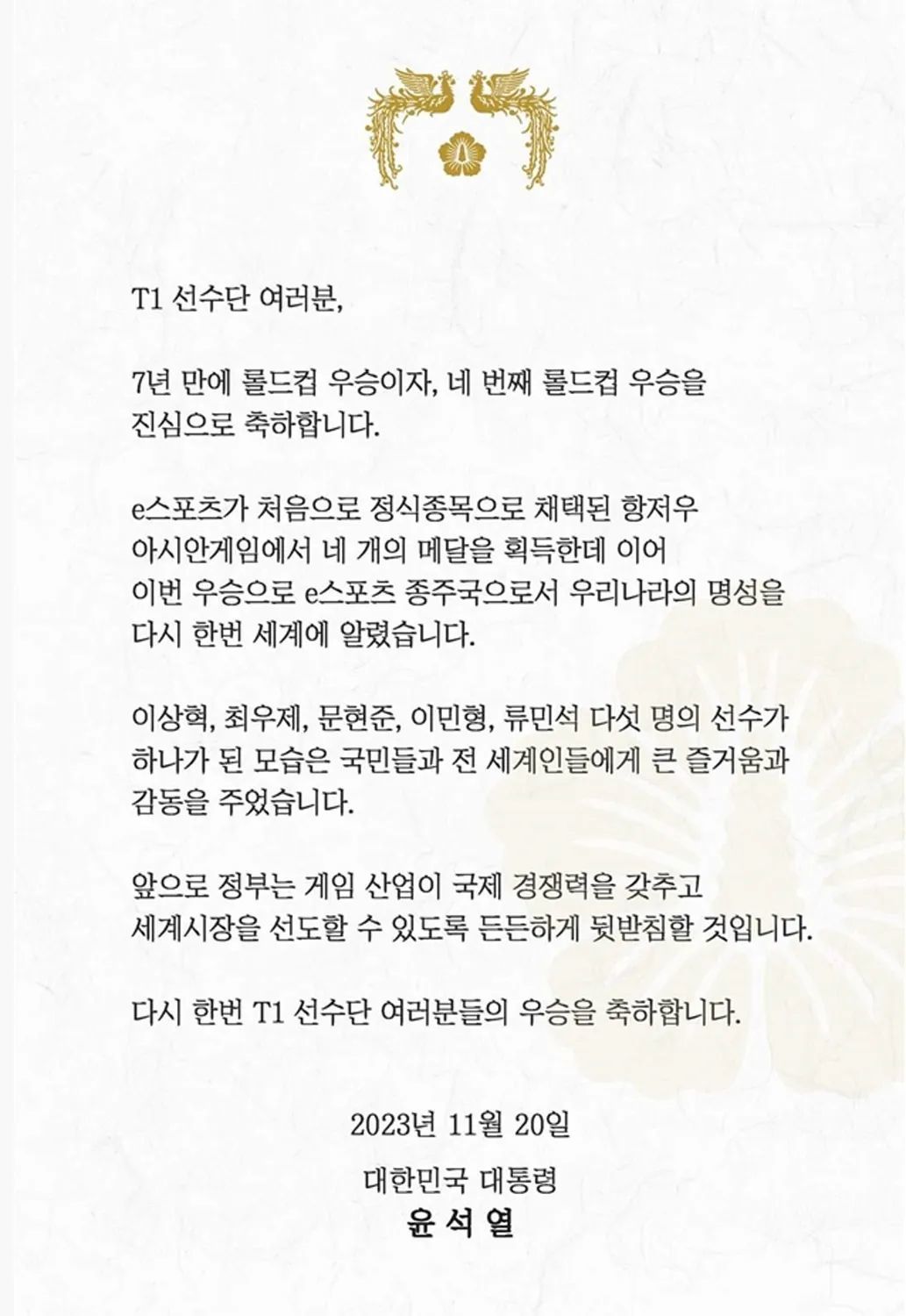 T1 선수단 여러분,

7년 만에 롤드컵 우승이자, 네 번째 롤드컵 우승을 진심으로 축하합니다.

e스포츠가 처음으로 정식종목으로 채택된 항저우 아시안게임에서 네 개의 메달을 획득한데 이어 이번 우승으로 e스포츠 종주국으로서 우리나라의 명성을 다시 한번 세계에 알렸습니다.

이상혁, 최우제, 문현준, 이민형, 류민석 다섯 명의 선수가 하나가 된 모습은 국민들과 전 세계인들에게 큰 즐거움과 감동을 주었습니다.

앞으로 정부는 게임 산업이 국제 경쟁력을 갖추고 세계시장을 선도할 수 있도록 든든하게 뒷받침할 것입니다.

다시 한번 T1 선수단 여러분들의 우승을 축하합니다.

2023년 11월 20일

대한민국 대통령

윤 석 열